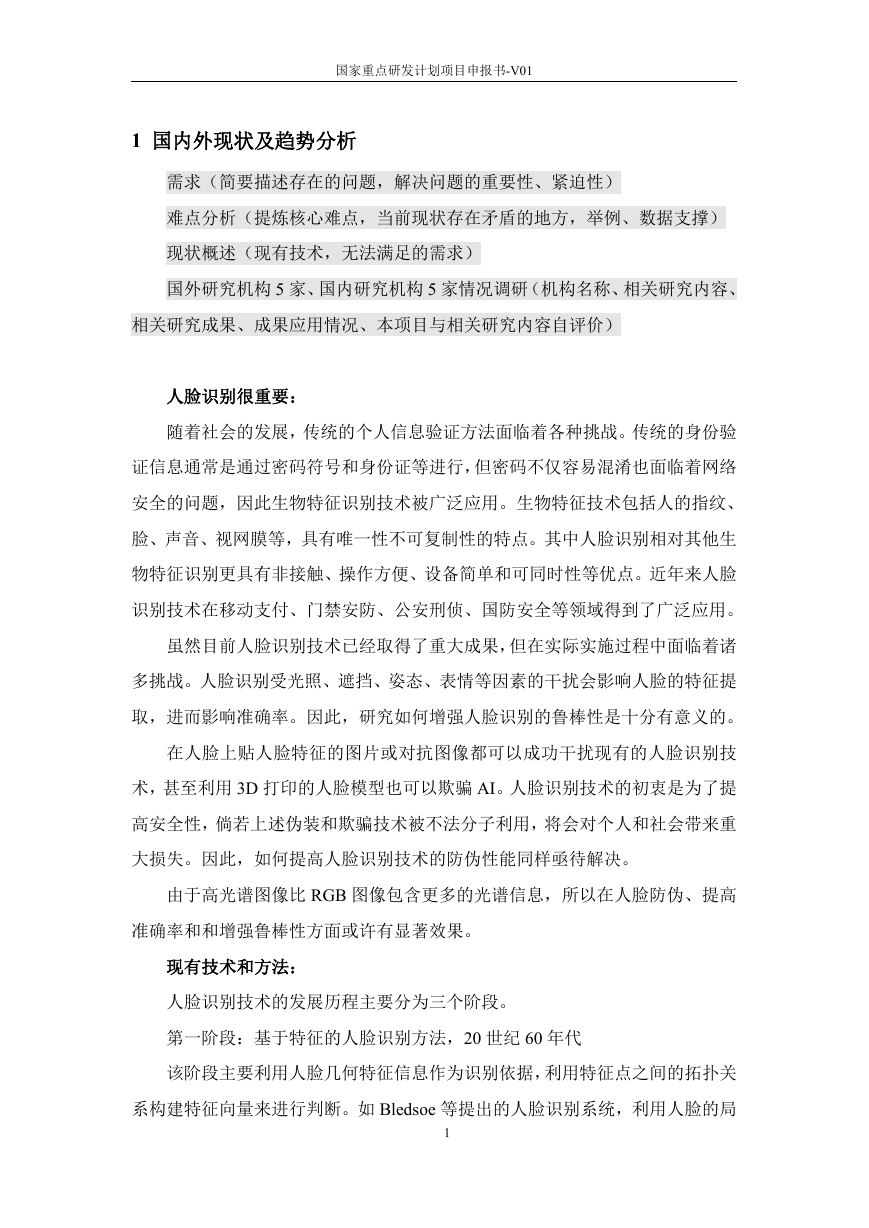 国家重点研发计划项目申报书-V01

1 国内外现状及趋势分析

需求（简要描述存在的问题，解决问题的重要性、紧迫性）

难点分析（提炼核心难点，当前现状存在矛盾的地方，举例、数据支撑）

现状概述（现有技术，无法满足的需求）

国外研究机构 5 家、国内研究机构 5 家情况调研（机构名称、相关研究内容、相关研究成果、成果应用情况、本项目与相关研究内容自评价）

人脸识别很重要：

随着社会的发展，传统的个人信息验证方法面临着各种挑战。传统的身份验证信息通常是通过密码符号和身份证等进行，但密码不仅容易混淆也面临着网络安全的问题，因此生物特征识别技术被广泛应用。生物特征技术包括人的指纹、脸、声音、视网膜等，具有唯一性不可复制性的特点。其中人脸识别相对其他生物特征识别更具有非接触、操作方便、设备简单和可同时性等优点。近年来人脸识别技术在移动支付、门禁安防、公安刑侦、国防安全等领域得到了广泛应用。

虽然目前人脸识别技术已经取得了重大成果，但在实际实施过程中面临着诸多挑战。人脸识别受光照、遮挡、姿态、表情等因素的干扰会影响人脸的特征提取，进而影响准确率。因此，研究如何增强人脸识别的鲁棒性是十分有意义的。

在人脸上贴人脸特征的图片或对抗图像都可以成功干扰现有的人脸识别技术，甚至利用 3D 打印的人脸模型也可以欺骗 AI。人脸识别技术的初衷是为了提高安全性，倘若上述伪装和欺骗技术被不法分子利用，将会对个人和社会带来重大损失。因此，如何提高人脸识别技术的防伪性能同样亟待解决。

由于高光谱图像比 RGB 图像包含更多的光谱信息，所以在人脸防伪、提高准确率和和增强鲁棒性方面或许有显著效果。

现有技术和方法：

人脸识别技术的发展历程主要分为三个阶段。

第一阶段：基于特征的人脸识别方法，20 世纪 60 年代

该阶段主要利用人脸几何特征信息作为识别依据，利用特征点之间的拓扑关系构建特征向量来进行判断。如 Bledsoe 等提出的人脸识别系统，利用人脸的局

1